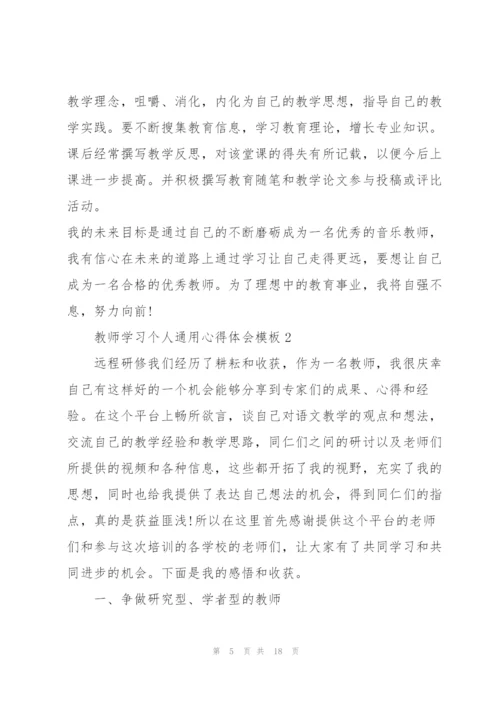 教学理念，咀嚼、消化，内化为自己的教学思想，指导自己的教学实践。要不断搜集教育信息，学习教育理论，增长专业知识。课后经常撰写教学反思，对该堂课的得失有所记载，以便今后上课进一步提高。并积极撰写教育随笔和教学论文参与投稿或评比活动。

我的未来目标是通过自己的不断磨砺成为一名优秀的音乐教师，我有信心在未来的道路上通过学习让自己走得更远，要想让自己成为一名合格的优秀教师。为了理想中的教育事业，我将自强不息，努力向前!

教师学习个人通用心得体会模板 2

远程研修我们经历了耕耘和收获，作为一名教师，我很庆幸自己有这样好的一个机会能够分享到专家们的成果、心得和经验。在这个平台上畅所欲言，谈自己对语文教学的观点和想法，交流自己的教学经验和教学思路，同仁们之间的研讨以及老师们所提供的视频和各种信息，这些都开拓了我的视野，充实了我的思想，同时也给我提供了表达自己想法的机会，得到同仁们的指点，真的是获益匪浅!所以在这里首先感谢提供这个平台的老师们和参与这次培训的各学校的老师们，让大家有了共同学习和共同进步的机会。下面是我的感悟和收获。

一、争做研究型、学者型的教师

第 5 页 共 18 页